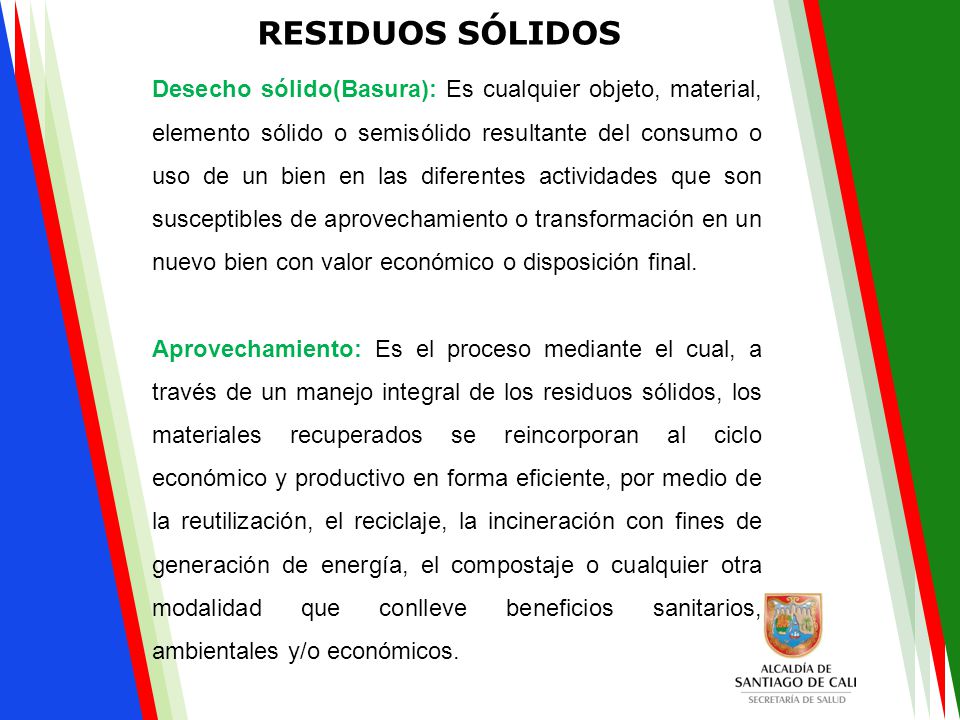 RESIDUOS SÓLIDOS

Desecho sólido(Basura): Es cualquier objeto, material, elemento sólido o semisólido resultante del consumo o uso de un bien en las diferentes actividades que son susceptibles de aprovechamiento o transformación en un nuevo bien con valor económico o disposición final.

Aprovechamiento: Es el proceso mediante el cual, a través de un manejo integral de los residuos sólidos, los materiales recuperados se reincorporan al ciclo económico y productivo en forma eficiente, por medio de la reutilización, el reciclaje, la incineración con fines de generación de energía, el compostaje o cualquier otra modalidad que conlleve beneficios sanitarios, ambientales y/o económicos.

ALCALDÍA DE
SANTIAGO DE CALI
SECRETARÍA DE SALUD